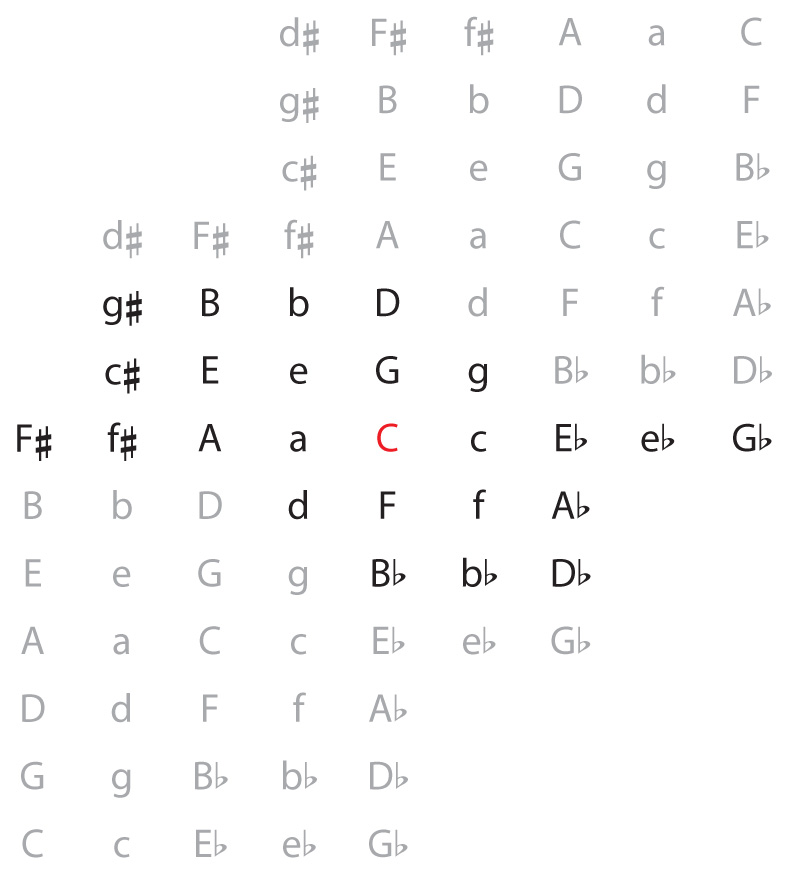 d♯ F♯ f♯ A a C
g♯ B b D d F
c♯ E e G g B♭
d♯ F♯ f♯ A a C c E♭
g♯ B b D d F f A♭
c♯ E e G g B♭ b♭ D♭
F♯ f♯ A a C c E♭ e♭ G♭
B b D d F f A♭
E e G g B♭ b♭ D♭
A a C c E♭ e♭ G♭
D d F f A♭
G g B♭ b♭ D♭
C c E♭ e♭ G♭